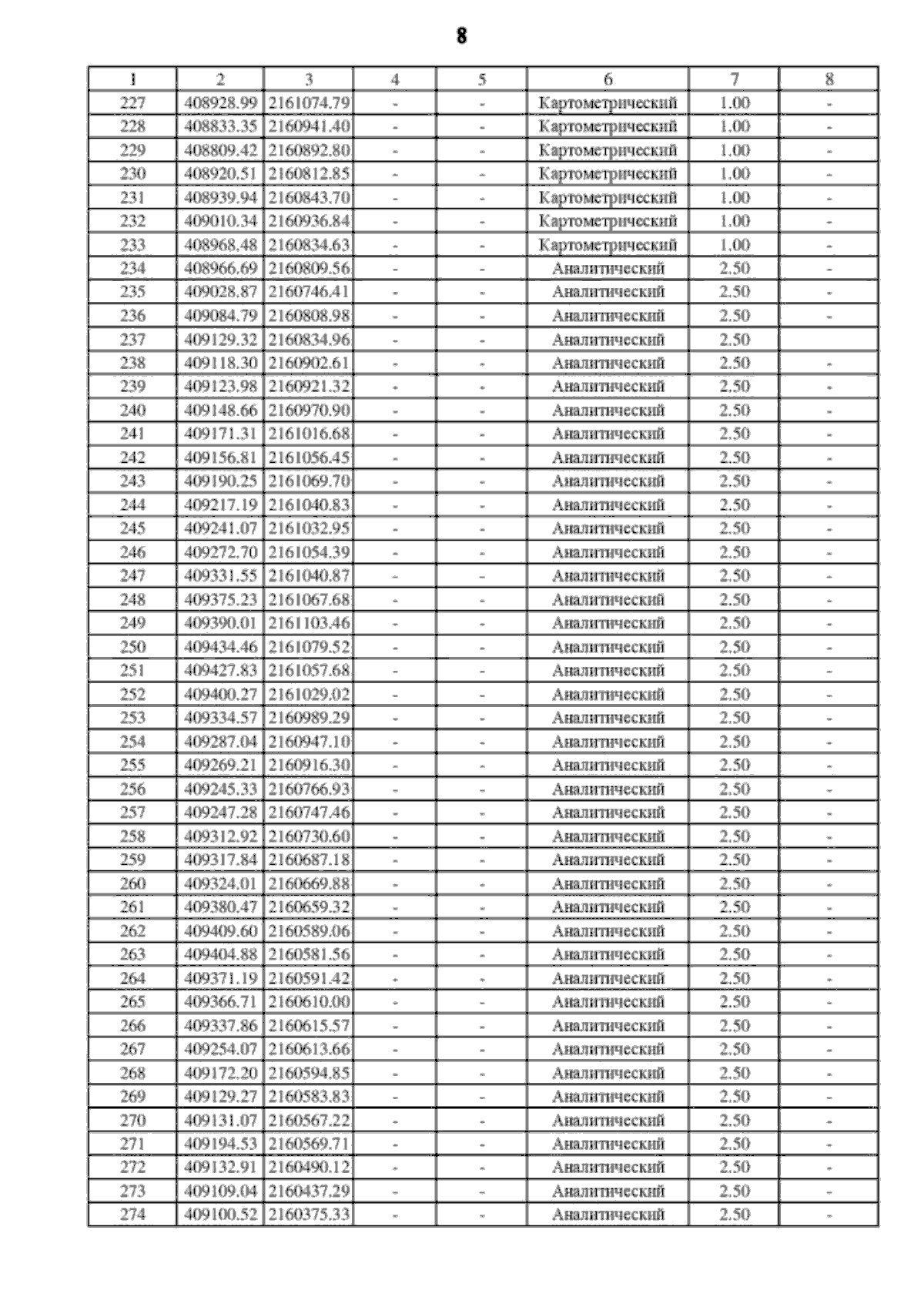 8

| 1 | 2 | 3 | 4 | 5 | 6 | 7 | 8 |
|---|---|---|---|---|---|---|---|
| 227 | 408928.99 | 2161074.79 | - | - | Картометрический | 1.00 | - |
| 228 | 408833.35 | 2160941.40 | - | - | Картометрический | 1.00 | - |
| 229 | 408809.42 | 2160892.80 | - | - | Картометрический | 1.00 | - |
| 230 | 408920.51 | 2160812.85 | - | - | Картометрический | 1.00 | - |
| 231 | 408939.94 | 2160843.70 | - | - | Картометрический | 1.00 | - |
| 232 | 409010.34 | 2160936.84 | - | - | Картометрический | 1.00 | - |
| 233 | 408968.48 | 2160834.63 | - | - | Картометрический | 1.00 | - |
| 234 | 408966.69 | 2160809.56 | - | - | Аналитический | 2.50 | - |
| 235 | 409028.87 | 2160746.41 | - | - | Аналитический | 2.50 | - |
| 236 | 409084.79 | 2160808.98 | - | - | Аналитический | 2.50 | - |
| 237 | 409129.32 | 2160834.96 | - | - | Аналитический | 2.50 | |
| 238 | 409118.30 | 2160902.61 | - | - | Аналитический | 2.50 | - |
| 239 | 409123.98 | 2160921.32 | - | - | Аналитический | 2.50 | - |
| 240 | 409148.66 | 2160970.90 | - | - | Аналитический | 2.50 | - |
| 241 | 409171.31 | 2161016.68 | - | - | Аналитический | 2.50 | - |
| 242 | 409156.81 | 2161056.45 | - | - | Аналитический | 2.50 | - |
| 243 | 409190.25 | 2161069.70 | - | - | Аналитический | 2.50 | - |
| 244 | 409217.19 | 2161040.83 | - | - | Аналитический | 2.50 | - |
| 245 | 409241.07 | 2161032.95 | - | - | Аналитический | 2.50 | - |
| 246 | 409272.70 | 2161054.39 | - | - | Аналитический | 2.50 | - |
| 247 | 409331.55 | 2161040.87 | - | - | Аналитический | 2.50 | - |
| 248 | 409375.23 | 2161067.68 | - | - | Аналитический | 2.50 | - |
| 249 | 409390.01 | 2161103.46 | - | - | Аналитический | 2.50 | - |
| 250 | 409434.46 | 2161079.52 | - | - | Аналитический | 2.50 | - |
| 251 | 409427.83 | 2161057.68 | - | - | Аналитический | 2.50 | - |
| 252 | 409400.27 | 2161029.02 | - | - | Аналитический | 2.50 | - |
| 253 | 409334.57 | 2160989.29 | - | - | Аналитический | 2.50 | - |
| 254 | 409287.04 | 2160947.10 | - | - | Аналитический | 2.50 | - |
| 255 | 409269.21 | 2160916.30 | - | - | Аналитический | 2.50 | - |
| 256 | 409245.33 | 2160766.93 | - | - | Аналитический | 2.50 | - |
| 257 | 409247.28 | 2160747.46 | - | - | Аналитический | 2.50 | - |
| 258 | 409312.92 | 2160730.60 | - | - | Аналитический | 2.50 | - |
| 259 | 409317.84 | 2160687.18 | - | - | Аналитический | 2.50 | - |
| 260 | 409324.01 | 2160669.88 | - | - | Аналитический | 2.50 | - |
| 261 | 409380.47 | 2160659.32 | - | - | Аналитический | 2.50 | - |
| 262 | 409409.60 | 2160589.06 | - | - | Аналитический | 2.50 | - |
| 263 | 409404.88 | 2160581.56 | - | - | Аналитический | 2.50 | - |
| 264 | 409371.19 | 2160591.42 | - | - | Аналитический | 2.50 | - |
| 265 | 409366.71 | 2160610.00 | - | - | Аналитический | 2.50 | - |
| 266 | 409337.86 | 2160615.57 | - | - | Аналитический | 2.50 | - |
| 267 | 409254.07 | 2160613.66 | - | - | Аналитический | 2.50 | - |
| 268 | 409172.20 | 2160594.85 | - | - | Аналитический | 2.50 | - |
| 269 | 409129.27 | 2160583.83 | - | - | Аналитический | 2.50 | - |
| 270 | 409131.07 | 2160567.22 | - | - | Аналитический | 2.50 | - |
| 271 | 409194.53 | 2160569.71 | - | - | Аналитический | 2.50 | - |
| 272 | 409132.91 | 2160490.12 | - | - | Аналитический | 2.50 | - |
| 273 | 409109.04 | 2160437.29 | - | - | Аналитический | 2.50 | - |
| 274 | 409100.52 | 2160375.33 | - | - | Аналитический | 2.50 | - |